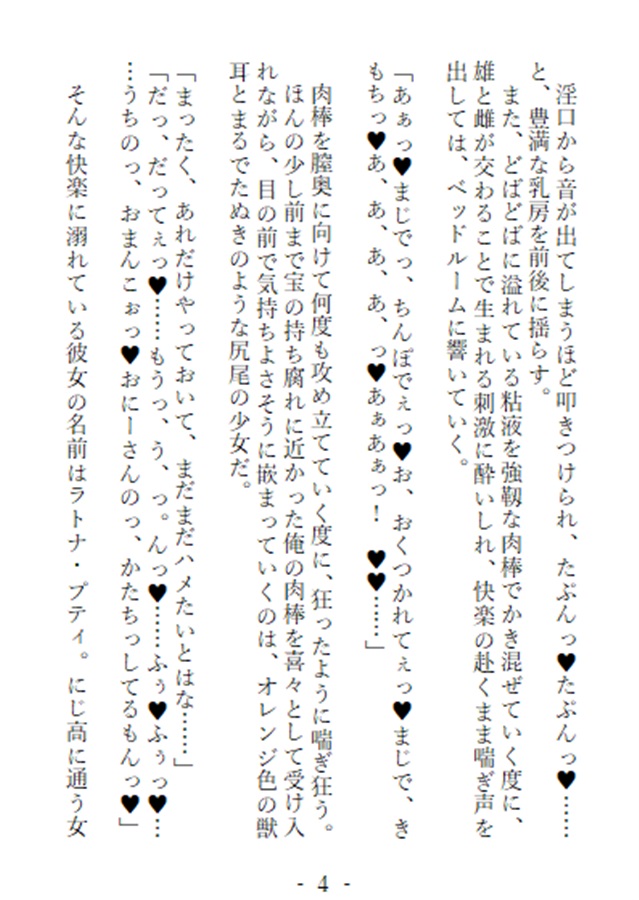 淫口から音が出てしまうほど叩きつけられ、たぷんっ♥たぷんっ♥……と、豊満な乳房を前後に揺らす。

また、どばどばに溢れている粘液を強靭な肉棒でかき混ぜていく度に、雄と雌が交わることで生まれる刺激に酔いしれ、快楽の赴くまま喘ぎ声を出しては、ベッドルームに響いていく。

「あぁっ♥まじでっ、ちんぽでぇっ♥お、おくつかれてぇっ♥まじで、きもちっ♥あ、あ、あ、あ、っ♥あぁあぁっ！　♥♥……」

肉棒を膣奥に向けて何度も攻め立てていく度に、狂ったように喘ぎ狂う。

ほんの少し前まで宝の持ち腐れに近かった俺の肉棒を喜々として受け入れながら、目の前で気持ちよさそうに嵌まっていくのは、オレンジ色の獣耳とまるでたぬきのような尻尾の少女だ。

「まったく、あれだけやっておいて、まだまだハメたいとはな……」

「だっ、だってぇっ♥……もうっ、う、っ。んっ♥……ふぅ♥ふぅっ♥……うちのっ、おまんこぉっ♥おにーさんのっ、かたちっしてるもんっ♥」

そんな快楽に溺れている彼女の名前はラトナ・プティ。にじ高に通う女

- 4 -